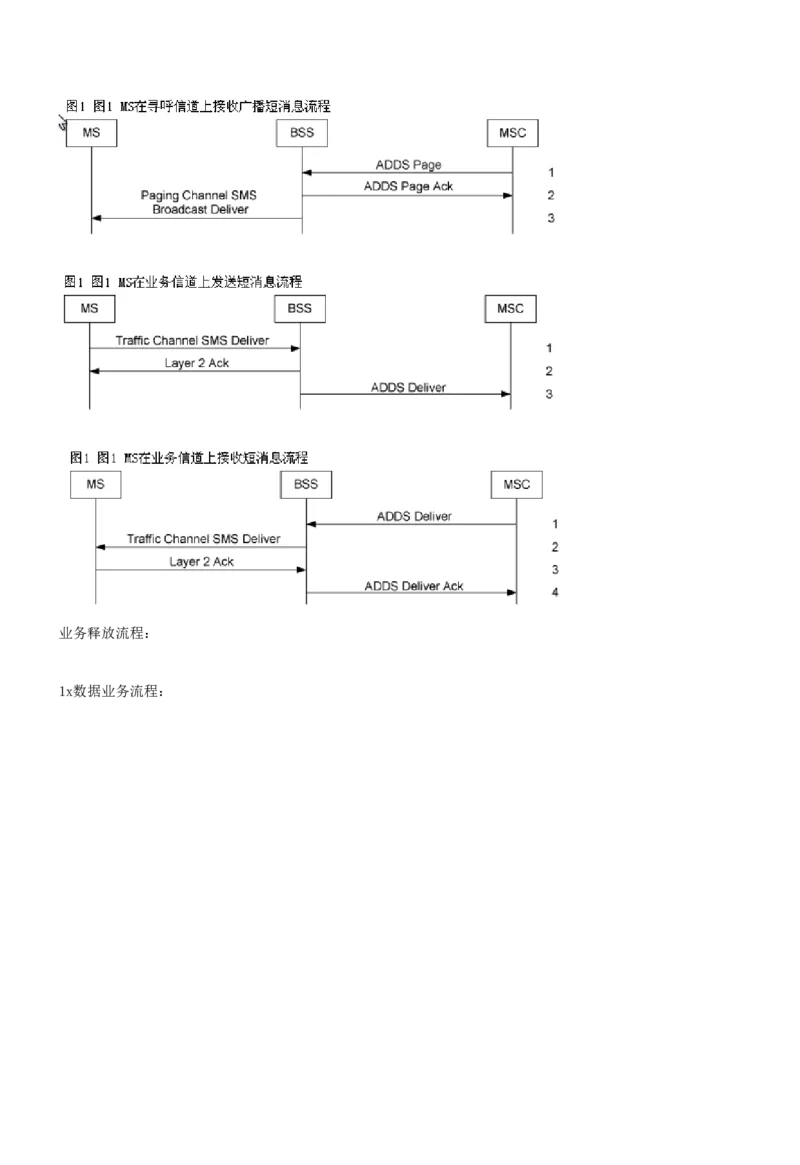 图1 图1 MS在寻呼信道上接收广播短消息流程

MS

BSS

MSC

ADDS Page

1

ADDS Page Ack

2

Paging Channel SMS Broadcast Deliver

3

图1 图1 MS在业务信道上发送短消息流程

MS

BSS

MSC

Traffic Channel SMS Deliver

1

Layer 2 Ack

2

ADDS Deliver

3

图1 图1 MS在业务信道上接收短消息流程

MS

BSS

MSC

ADDS Deliver

1

Traffic Channel SMS Deliver

2

Layer 2 Ack

3

ADDS Deliver Ack

4

业务释放流程：

1x数据业务流程：